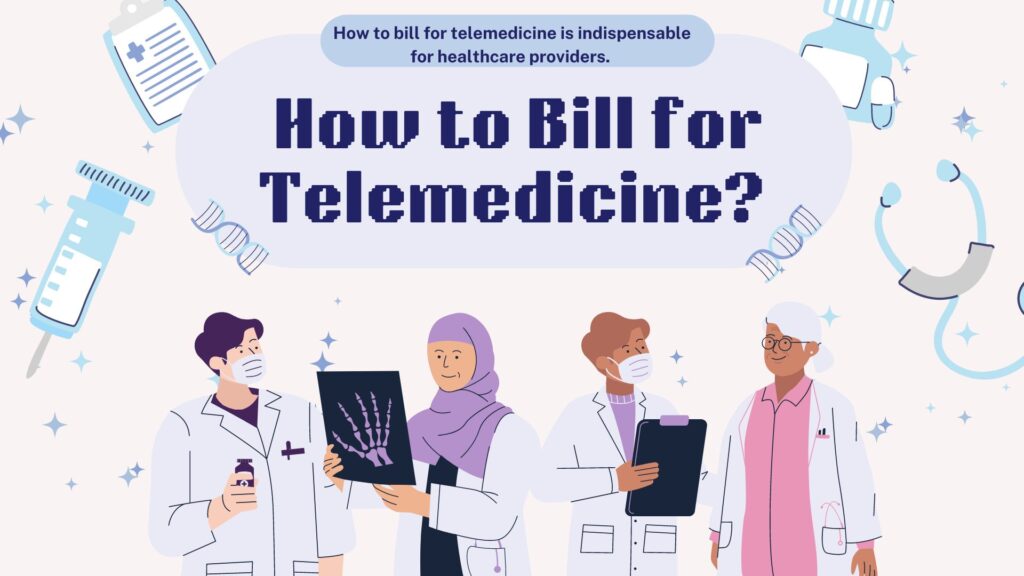 How to bill for telemedicine is indispensable for healthcare providers.

How to Bill for Telemedicine?